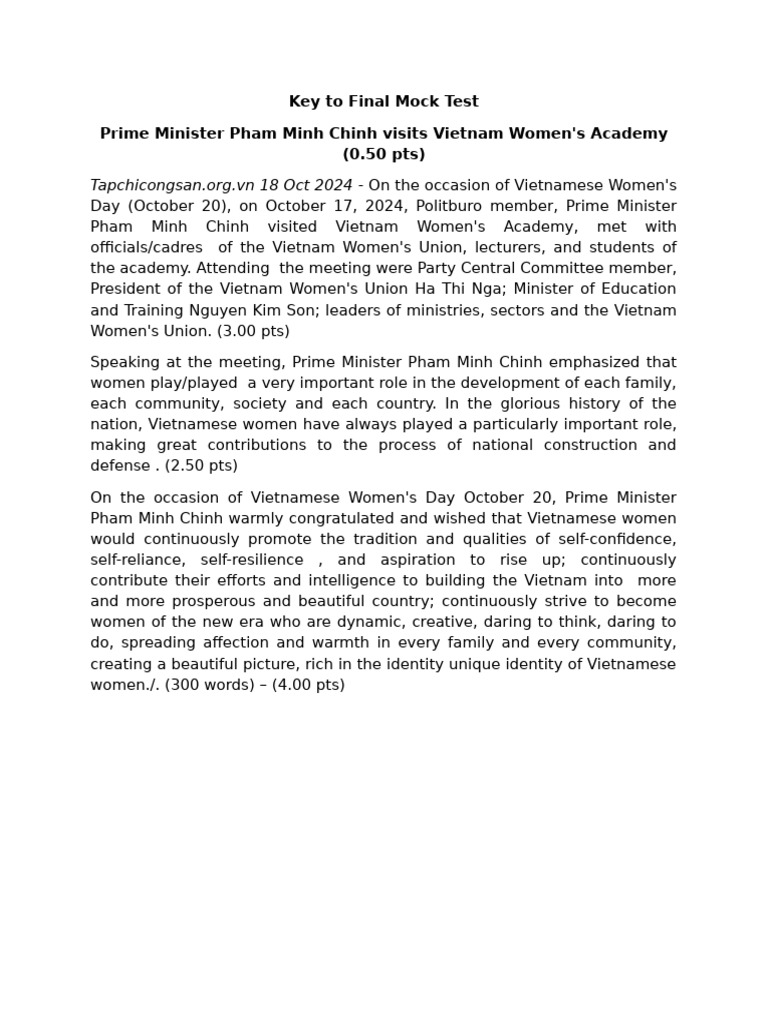 Key to Final Mock Test

Prime Minister Pham Minh Chinh visits Vietnam Women's Academy (0.50 pts)

Tapchicongsan.org.vn 18 Oct 2024 - On the occasion of Vietnamese Women's Day (October 20), on October 17, 2024, Politburo member, Prime Minister Pham Minh Chinh visited Vietnam Women's Academy, met with officials/cadres of the Vietnam Women's Union, lecturers, and students of the academy. Attending the meeting were Party Central Committee member, President of the Vietnam Women's Union Ha Thi Nga; Minister of Education and Training Nguyen Kim Son; leaders of ministries, sectors and the Vietnam Women's Union. (3.00 pts)

Speaking at the meeting, Prime Minister Pham Minh Chinh emphasized that women play/played a very important role in the development of each family, each community, society and each country. In the glorious history of the nation, Vietnamese women have always played a particularly important role, making great contributions to the process of national construction and defense . (2.50 pts)

On the occasion of Vietnamese Women's Day October 20, Prime Minister Pham Minh Chinh warmly congratulated and wished that Vietnamese women would continuously promote the tradition and qualities of self-confidence, self-reliance, self-resilience , and aspiration to rise up; continuously contribute their efforts and intelligence to building the Vietnam into more and more prosperous and beautiful country; continuously strive to become women of the new era who are dynamic, creative, daring to think, daring to do, spreading affection and warmth in every family and every community, creating a beautiful picture, rich in the identity unique identity of Vietnamese women./. (300 words) – (4.00 pts)